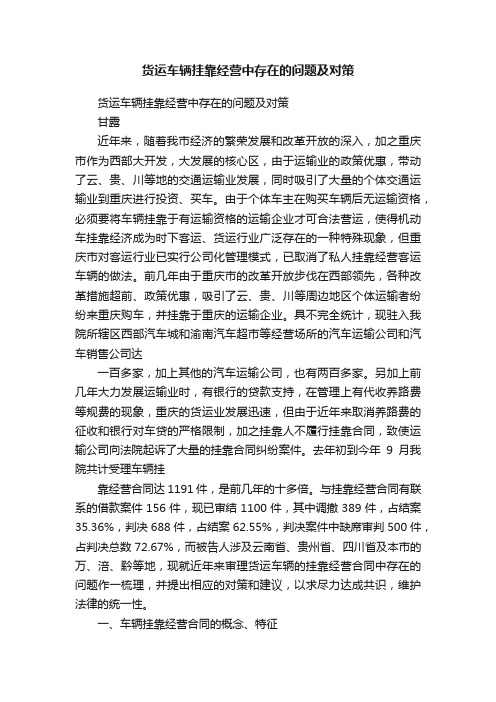 货运车辆挂靠经营中存在的问题及对策

货运车辆挂靠经营中存在的问题及对策

甘露

近年来，随着我市经济的繁荣发展和改革开放的深入，加之重庆市作为西部大开发，大发展的核心区，由于运输业的政策优惠，带动了云、贵、川等地的交通运输业发展，同时吸引了大量的个体交通运输业到重庆进行投资、买车。由于个体车主在购买车辆后无运输资格，必须要将车辆挂靠于有运输资格的运输企业才可合法营运，使得机动车挂靠经济成为时下客运、货运行业广泛存在的一种特殊现象，但重庆市对客运行业已实行公司化管理模式，已取消了私人挂靠经营客运车辆的做法。前几年由于重庆市的改革开放步伐在西部领先，各种改革措施超前、政策优惠，吸引了云、贵、川等周边地区个体运输者纷纷来重庆购车，并挂靠于重庆的运输企业。具不完全统计，现驻入我院所辖区西部汽车城和渝南汽车超市等经营场所的汽车运输公司和汽车销售公司达

一百多家，加上其他的汽车运输公司，也有两百多家。另加上前几年大力发展运输业时，有银行的贷款支持，在管理上有代收养路费等规费的现象，重庆的货运业发展迅速，但由于近年来取消养路费的征收和银行对车贷的严格限制，加之挂靠人不履行挂靠合同，致使运输公司向法院起诉了大量的挂靠合同纠纷案件。去年初到今年 9 月我院共计受理车辆挂

靠经营合同达 1191 件，是前几年的十多倍。与挂靠经营合同有联系的借款案件 156 件，现已审结 1100 件，其中调撤 389 件，占结案 35.36%，判决 688 件，占结案 62.55%，判决案件中缺席审判 500 件，占判决总数 72.67%，而被告人涉及云南省、贵州省、四川省及本市的万、涪、黔等地，现就近年来审理货运车辆的挂靠经营合同中存在的问题作一梳理，并提出相应的对策和建议，以求尽力达成共识，维护法律的统一性。

一、车辆挂靠经营合同的概念、特征